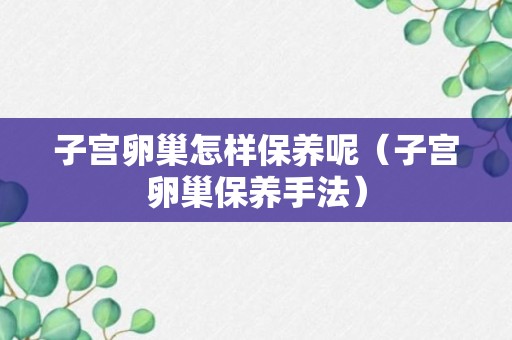 子宫卵巢怎样保养呢（子宫卵巢保养手法）